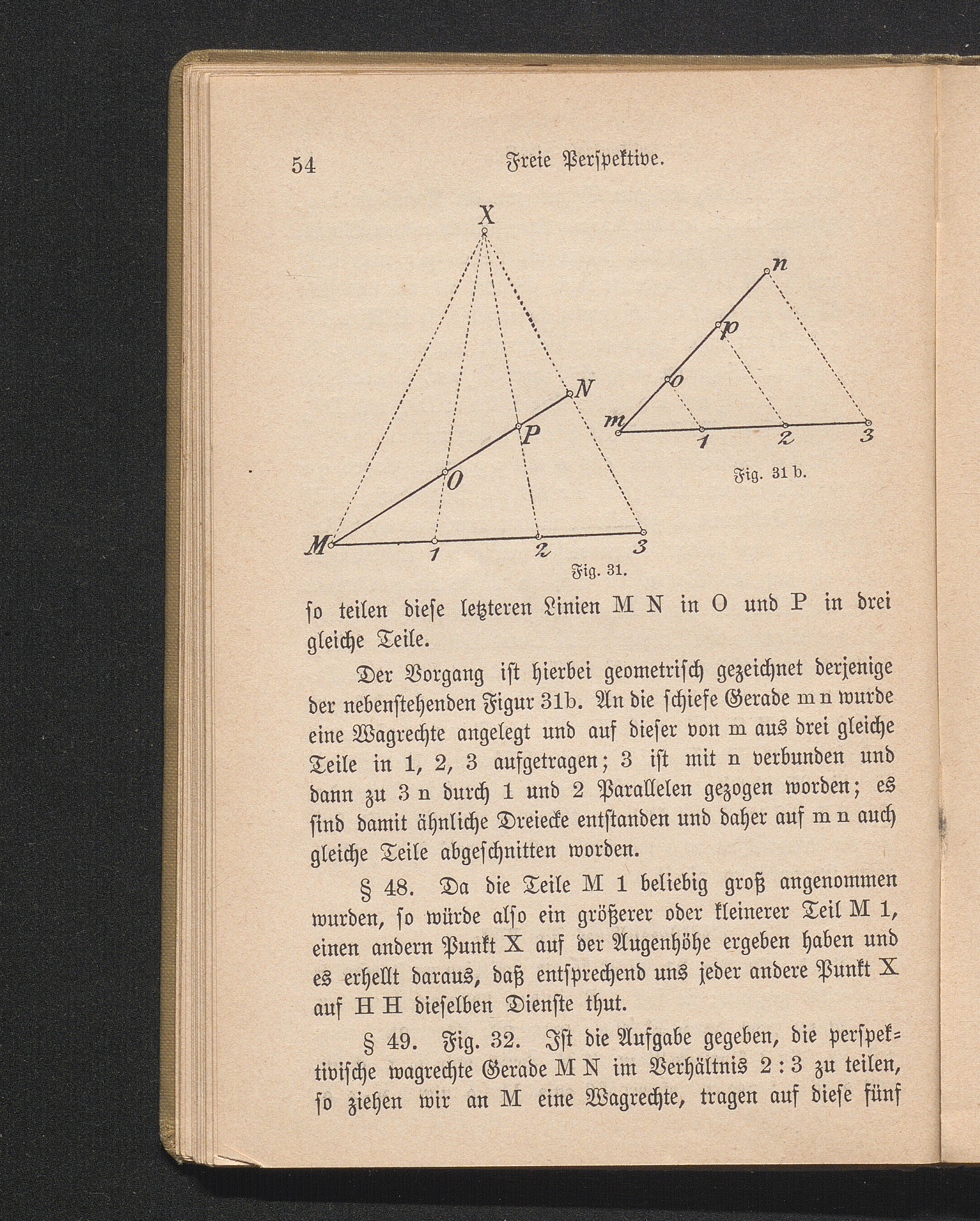 54 Freie Perspektive.

X
N
P
O
M
1
2
3
Fig. 31.

n
p
o
m
1
2
3
Fig. 31 b.

so teilen diese letzteren Linien M N in O und P in drei gleiche Teile.

Der Vorgang ist hierbei geometrisch gezeichnet derjenige der nebenstehenden Figur 31b. An die schiefe Gerade m n wurde eine Wagrechte angelegt und auf dieser von m aus drei gleiche Teile in 1, 2, 3 aufgetragen; 3 ist mit n verbunden und dann zu 3 n durch 1 und 2 Parallelen gezogen worden; es sind damit ähnliche Dreiecke entstanden und daher auf m n auch gleiche Teile abgeschnitten worden.

§ 48. Da die Teile M 1 beliebig groß angenommen wurden, so würde also ein größerer oder kleinerer Teil M 1, einen andern Punkt X auf der Augenhöhe ergeben haben und es erhellt daraus, daß entsprechend uns jeder andere Punkt X auf H H dieselben Dienste thut.

§ 49. Fig. 32. Ist die Aufgabe gegeben, die perspektivische wagrechte Gerade M N im Verhältnis 2 : 3 zu teilen, so ziehen wir an M eine Wagrechte, tragen auf diese fünf